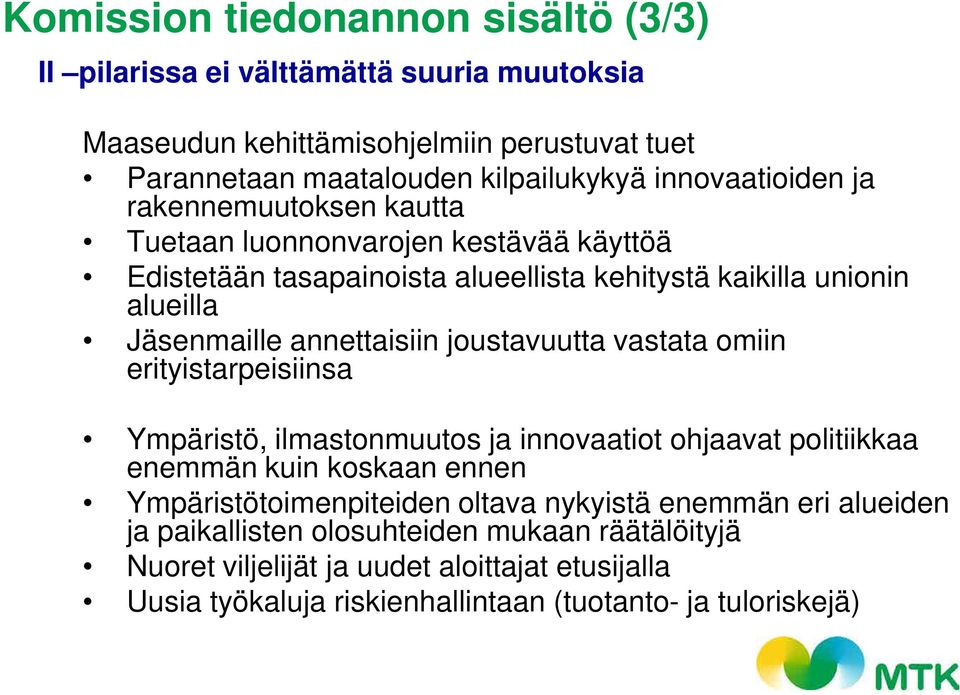 Komission tiedonannon sisältö (3/3)

II –pilarissa ei välttämättä suuria muutoksia

Maaseudun kehittämisohjelmiin perustuvat tuet

• Parannetaan maatalouden kilpailukykyä innovaatioiden ja rakennemuutoksen kautta
• Tuetaan luonnonvarojen kestävää käyttöä
• Edistetään tasapainoista alueellista kehitystä kaikilla unionin alueilla
• Jäsenmaille annettaisiin joustavuutta vastata omiin erityistarpeisiinsa

• Ympäristö, ilmastonmuutos ja innovaatiot ohjaavat politiikkaa enemmän kuin koskaan ennen
• Ympäristötoimenpiteiden oltava nykyistä enemmän eri alueiden ja paikallisten olosuhteiden mukaan räätälöityjä
• Nuoret viljelijät ja uudet aloittajat etusijalla
• Uusia työkaluja riskienhallintaan (tuotanto- ja tuloriskejä)

MTK